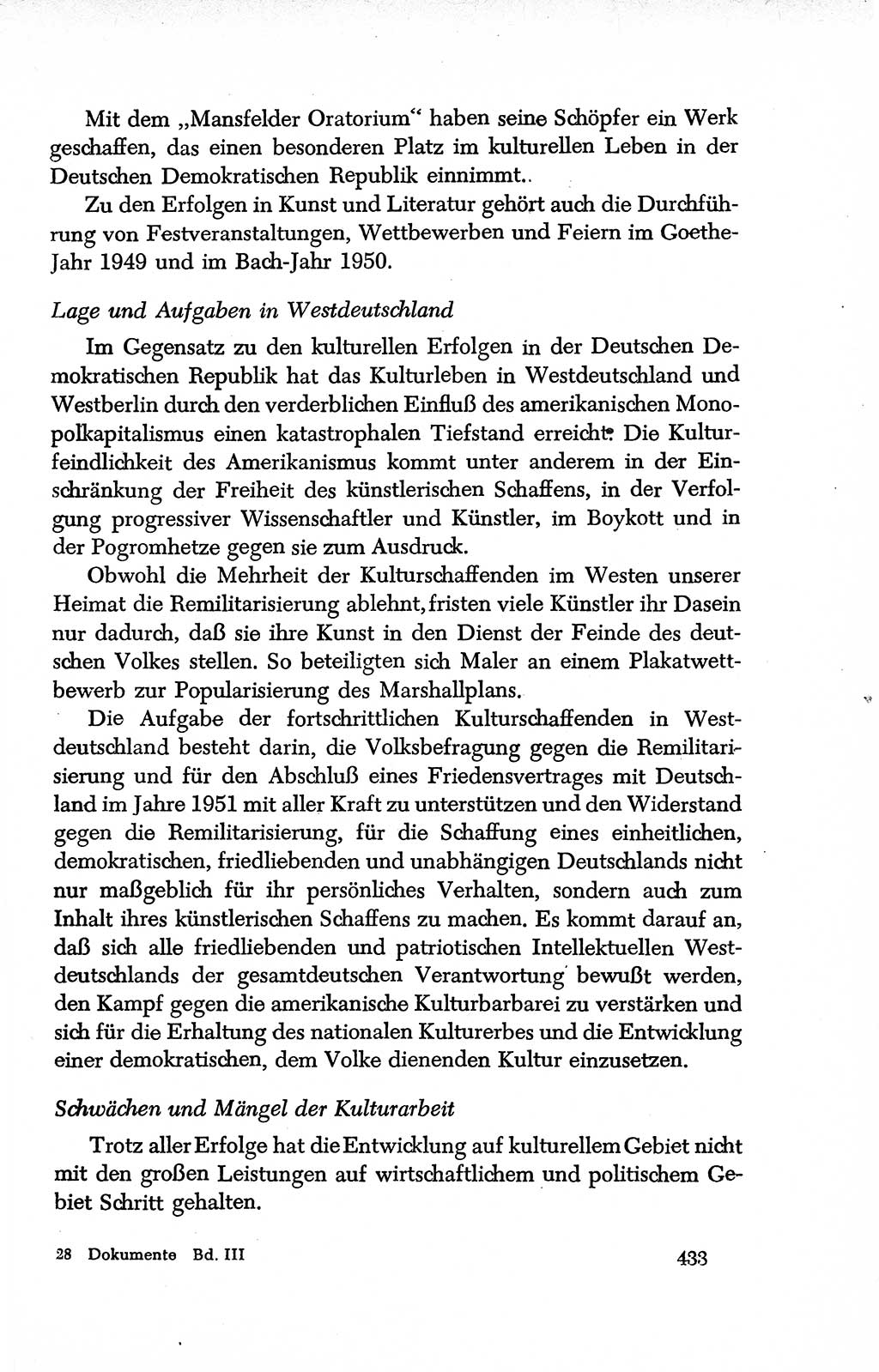 Mit dem „Mansfelder Oratorium“ haben seine Schöpfer ein Werk geschaffen, das einen besonderen Platz im kulturellen Leben in der Deutschen Demokratischen Republik einnimmt..

Zu den Erfolgen in Kunst und Literatur gehört auch die Durchführung von Festveranstaltungen, Wettbewerben und Feiern im Goethe-Jahr 1949 und im Bach-Jahr 1950.

Lage und Aufgaben in Westdeutschland

Im Gegensatz zu den kulturellen Erfolgen in der Deutschen Demokratischen Republik hat das Kulturleben in Westdeutschland und Westberlin durch den verderblichen Einfluß des amerikanischen Monopolkapitalismus einen katastrophalen Tiefstand erreicht. Die Kulturfeindlichkeit des Amerikanismus kommt unter anderem in der Einschränkung der Freiheit des künstlerischen Schaffens, in der Verfolgung progressiver Wissenschaftler und Künstler, im Boykott und in der Pogromhetze gegen sie zum Ausdruck.

Obwohl die Mehrheit der Kulturschaffenden im Westen unserer Heimat die Remilitarisierung ablehnt, fristen viele Künstler ihr Dasein nur dadurch, daß sie ihre Kunst in den Dienst der Feinde des deutschen Volkes stellen. So beteiligten sich Maler an einem Plakatwettbewerb zur Popularisierung des Marshallplans.

Die Aufgabe der fortschrittlichen Kulturschaffenden in Westdeutschland besteht darin, die Volksbefragung gegen die Remilitarisierung und für den Abschluß eines Friedensvertrages mit Deutschland im Jahre 1951 mit aller Kraft zu unterstützen und den Widerstand gegen die Remilitarisierung, für die Schaffung eines einheitlichen, demokratischen, friedliebenden und unabhängigen Deutschlands nicht nur maßgeblich für ihr persönliches Verhalten, sondern auch zum Inhalt ihres künstlerischen Schaffens zu machen. Es kommt darauf an, daß sich alle friedliebenden und patriotischen Intellektuellen Westdeutschlands der gesamtdeutschen Verantwortung bewußt werden, den Kampf gegen die amerikanische Kulturbarbarei zu verstärken und sich für die Erhaltung des nationalen Kulturerbes und die Entwicklung einer demokratischen, dem Volke dienenden Kultur einzusetzen.

Schwächen und Mängel der Kulturarbeit

Trotz aller Erfolge hat die Entwicklung auf kulturellem Gebiet nicht mit den großen Leistungen auf wirtschaftlichem und politischem Gebiet Schritt gehalten.

28 Dokumente Bd. III

433